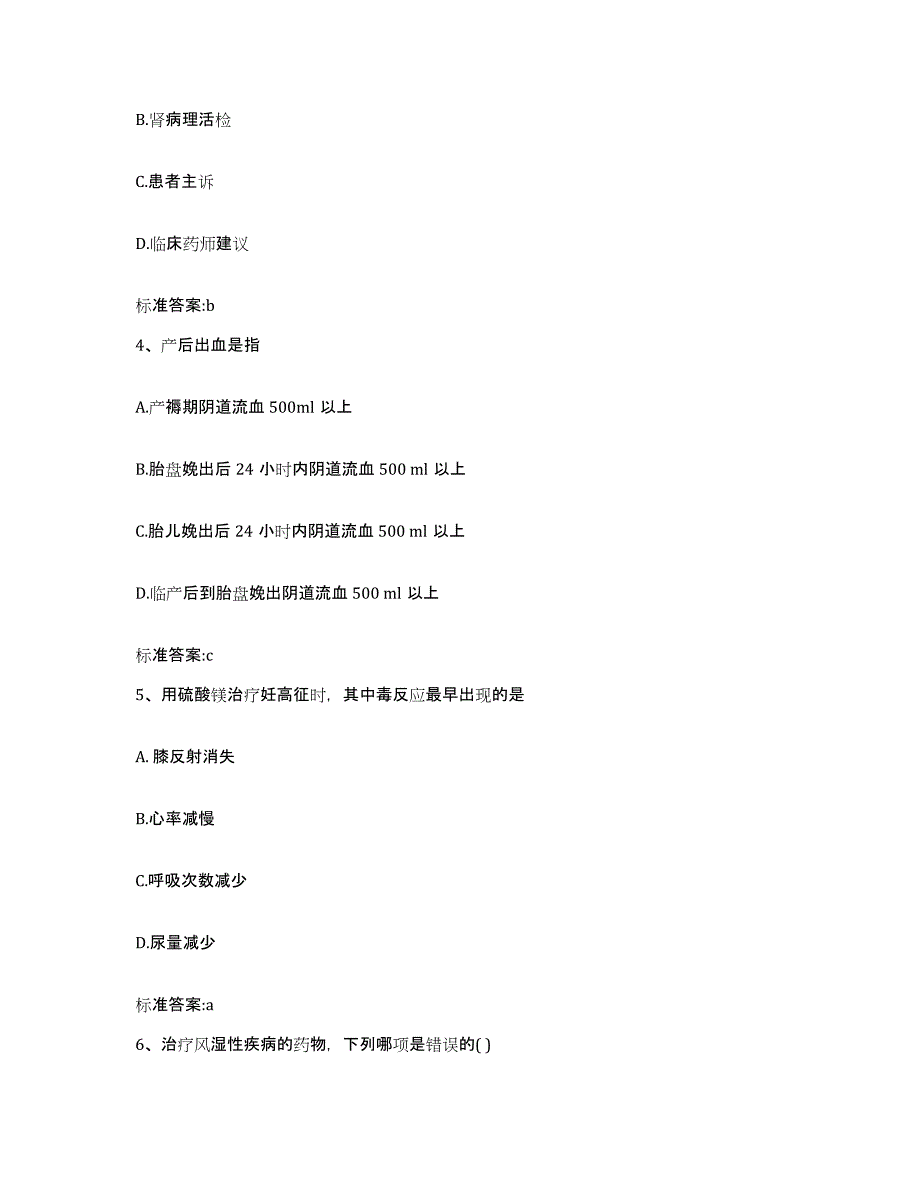 B.肾病理活检

C.患者主诉

D.临床药师建议

标准答案:b

4、产后出血是指

A.产褥期阴道流血 500ml 以上

B.胎盘娩出后 24 小时内阴道流血 500 ml 以上

C.胎儿娩出后 24 小时内阴道流血 500 ml 以上

D.临产后到胎盘娩出阴道流血 500 ml 以上

标准答案:c

5、用硫酸镁治疗妊高征时，其中毒反应最早出现的是

A. 膝反射消失

B.心率减慢

C.呼吸次数减少

D.尿量减少

标准答案:a

6、治疗风湿性疾病的药物，下列哪项是错误的( )